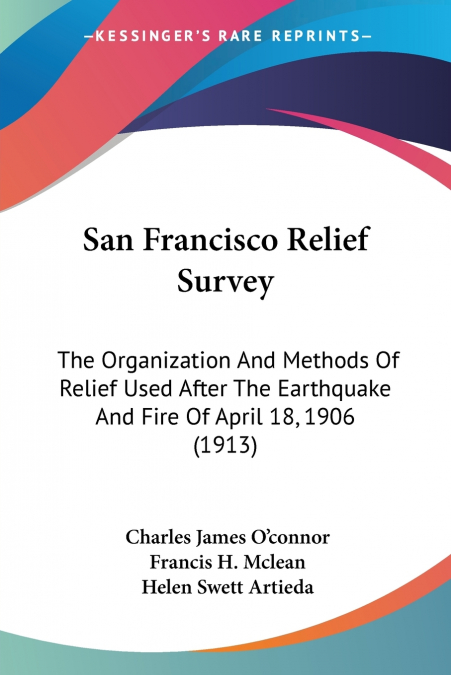 —KESSINGER'S RARE REPRINTS—

San Francisco Relief Survey

The Organization And Methods Of Relief Used After The Earthquake And Fire Of April 18, 1906 (1913)

Charles James O'connor
Francis H. Mclean
Helen Swett Artieda